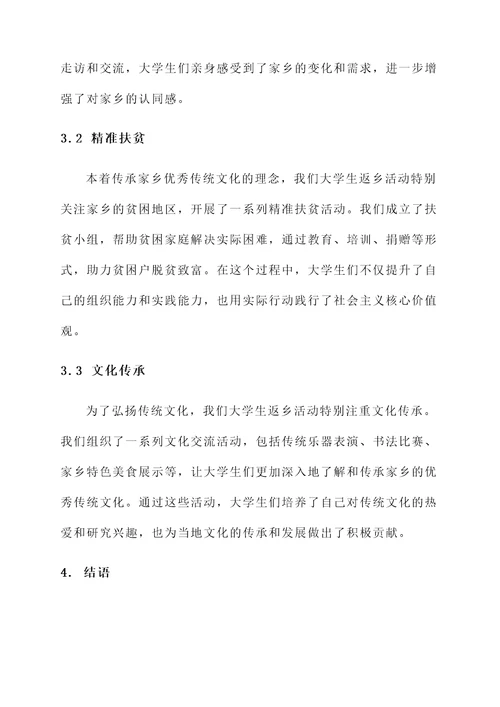 走访和交流，大学生们亲身感受到了家乡的变化和需求，进一步增强了对家乡的认同感。

3.2 精准扶贫

本着传承家乡优秀传统文化的理念，我们大学生返乡活动特别关注家乡的贫困地区，开展了一系列精准扶贫活动。我们成立了扶贫小组，帮助贫困家庭解决实际困难，通过教育、培训、捐赠等形式，助力贫困户脱贫致富。在这个过程中，大学生们不仅提升了自己的组织能力和实践能力，也用实际行动践行了社会主义核心价值观。

3.3 文化传承

为了弘扬传统文化，我们大学生返乡活动特别注重文化传承。我们组织了一系列文化交流活动，包括传统乐器表演、书法比赛、家乡特色美食展示等，让大学生们更加深入地了解和传承家乡的优秀传统文化。通过这些活动，大学生们培养了自己对传统文化的热爱和研究兴趣，也为当地文化的传承和发展做出了积极贡献。

4. 结语